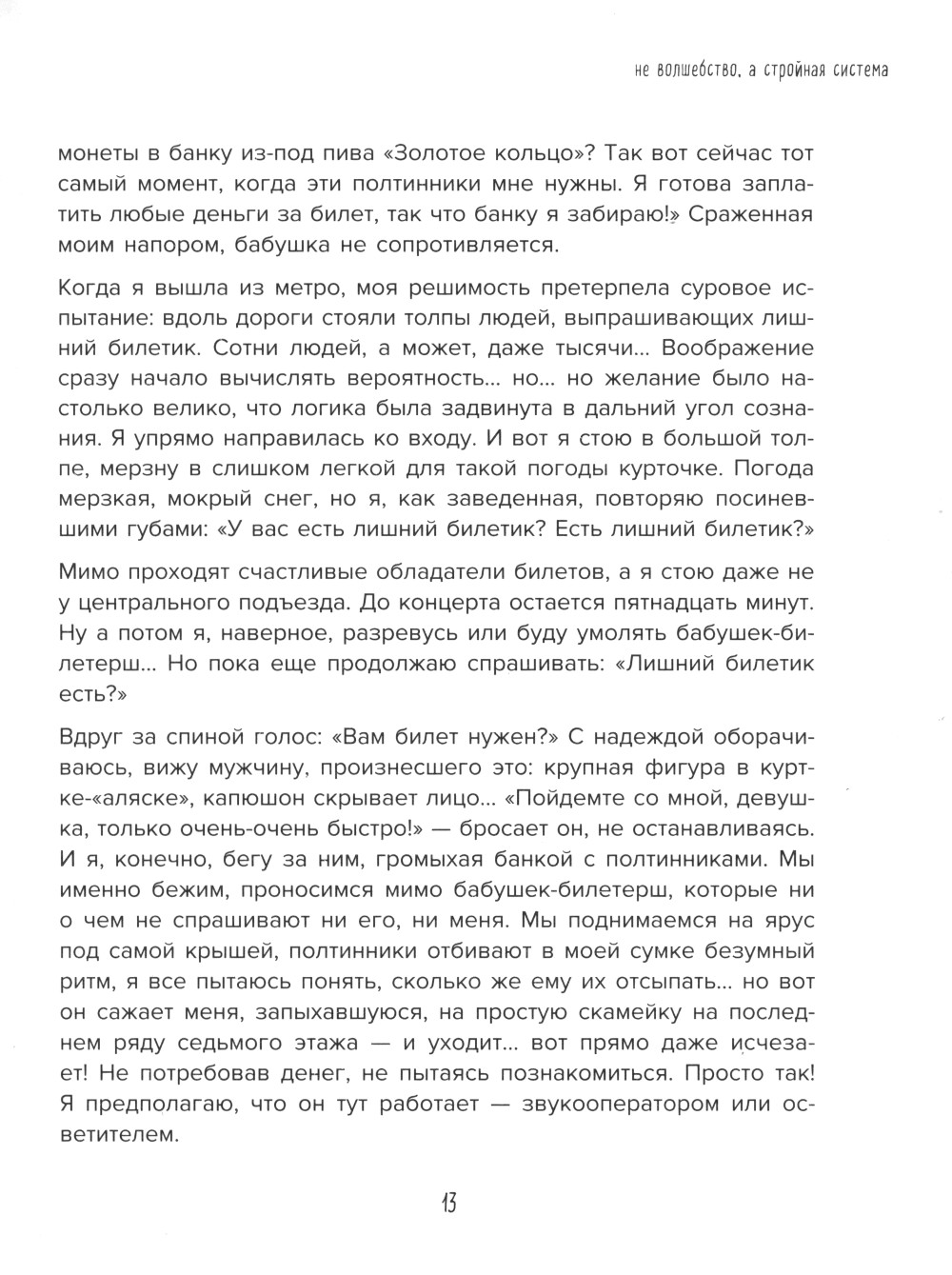 не волшебство, а стройная система

монеты в банку из-под пива «Золотое кольцо»? Так вот сейчас тот самый момент, когда эти полтинники мне нужны. Я готова заплатить любые деньги за билет, так что банку я забираю!» Сраженная моим напором, бабушка не сопротивляется.

Когда я вышла из метро, моя решимость претерпела суровое испытание: вдоль дороги стояли толпы людей, выпрашивающих лишний билетик. Сотни людей, а может, даже тысячи... Воображение сразу начало вычислять вероятность... но... но желание было настолько велико, что логика была задвинута в дальний угол сознания. Я упрямо направилась ко входу. И вот я стою в большой толпе, мерзну в слишком легкой для такой погоды курточке. Погода мерзкая, мокрый снег, но я, как заведенная, повторяю посиневшими губами: «У вас есть лишний билетик? Есть лишний билетик?»

Мимо проходят счастливые обладатели билетов, а я стою даже не у центрального подъезда. До концерта остается пятнадцать минут. Ну а потом я, наверное, разревусь или буду умолять бабушек-билетерш... Но пока еще продолжаю спрашивать: «Лишний билетик есть?»

Вдруг за спиной голос: «Вам билет нужен?» С надеждой оборачиваюсь, вижу мужчину, произнесшего это: крупная фигура в куртке-«аляске», капюшон скрывает лицо... «Пойдемте со мной, девушка, только очень-очень быстро!» — бросает он, не останавливаясь. И я, конечно, бегу за ним, громыхая банкой с полтинниками. Мы именно бежим, проносимся мимо бабушек-билетерш, которые ни о чем не спрашивают ни его, ни меня. Мы поднимаемся на ярус под самой крышей, полтинники отбивают в моей сумке безумный ритм, я все пытаюсь понять, сколько же ему их отсыпать... но вот он сажает меня, запыхавшуюся, на простую скамейку на последнем ряду седьмого этажа — и уходит... вот прямо даже исчезает! Не потребовав денег, не пытаясь познакомиться. Просто так! Я предполагаю, что он тут работает — звукооператором или осветителем.

13